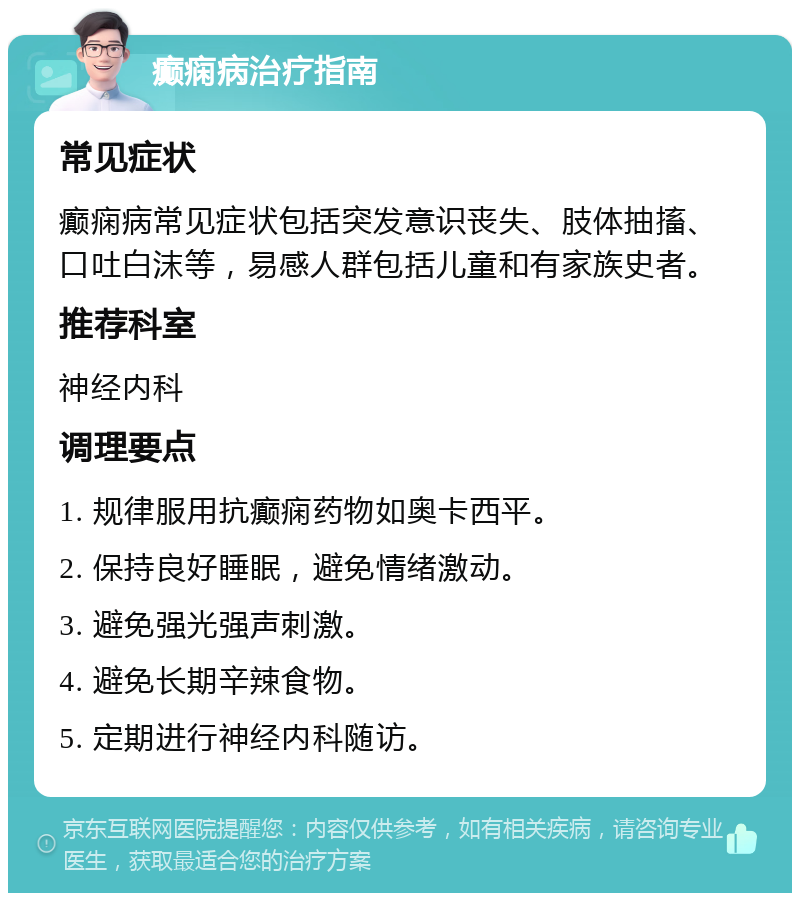 癫痫病治疗指南

常见症状

癫痫病常见症状包括突发意识丧失、肢体抽搐、口吐白沫等，易感人群包括儿童和有家族史者。

推荐科室

神经内科

调理要点

1. 规律服用抗癫痫药物如奥卡西平。

2. 保持良好睡眠，避免情绪激动。

3. 避免强光强声刺激。

4. 避免长期辛辣食物。

5. 定期进行神经内科随访。

京东互联网医院提醒您：内容仅供参考，如有相关疾病，请咨询专业医生，获取最适合您的治疗方案